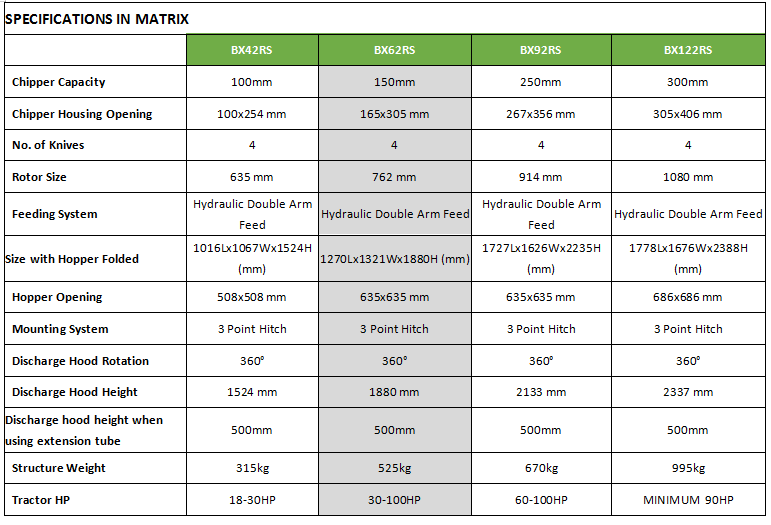 SPECIFICATIONS IN MATRIX

| | BX42RS | BX62RS | BX92RS | BX122RS |
|---|---|---|---|---|
| Chipper Capacity | 100mm | 150mm | 250mm | 300mm |
| Chipper Housing Opening | 100x254 mm | 165x305 mm | 267x356 mm | 305x406 mm |
| No. of Knives | 4 | 4 | 4 | 4 |
| Rotor Size | 635 mm | 762 mm | 914 mm | 1080 mm |
| Feeding System | Hydraulic Double Arm Feed | Hydraulic Double Arm Feed | Hydraulic Double Arm Feed | Hydraulic Double Arm Feed |
| Size with Hopper Folded | 1016Lx1067Wx1524H (mm) | 1270Lx1321Wx1880H (mm) | 1727Lx1626Wx2235H (mm) | 1778Lx1676Wx2388H (mm) |
| Hopper Opening | 508x508 mm | 635x635 mm | 635x635 mm | 686x686 mm |
| Mounting System | 3 Point Hitch | 3 Point Hitch | 3 Point Hitch | 3 Point Hitch |
| Discharge Hood Rotation | 360° | 360° | 360° | 360° |
| Discharge Hood Height | 1524 mm | 1880 mm | 2133 mm | 2337 mm |
| Discharge hood height when using extension tube | 500mm | 500mm | 500mm | 500mm |
| Structure Weight | 315kg | 525kg | 670kg | 995kg |
| Tractor HP | 18-30HP | 30-100HP | 60-100HP | MINIMUM 90HP |